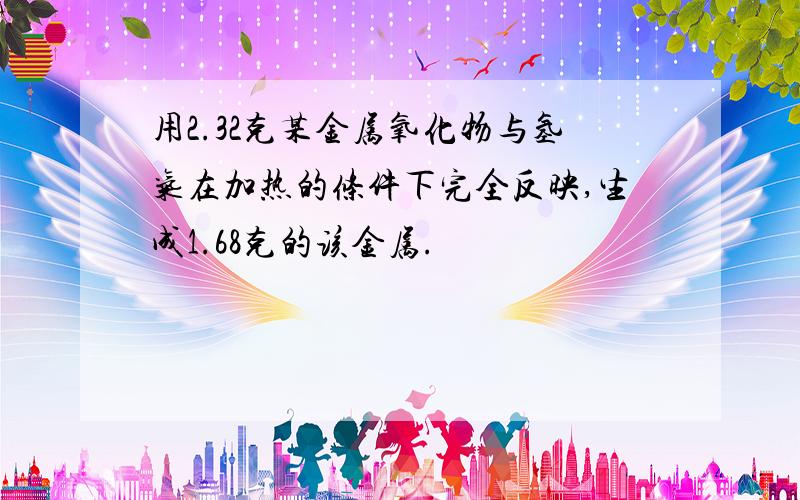 用2.32克某金属氧化物与氢气在加热的条件下完全反映,生成1.68克的该金属.